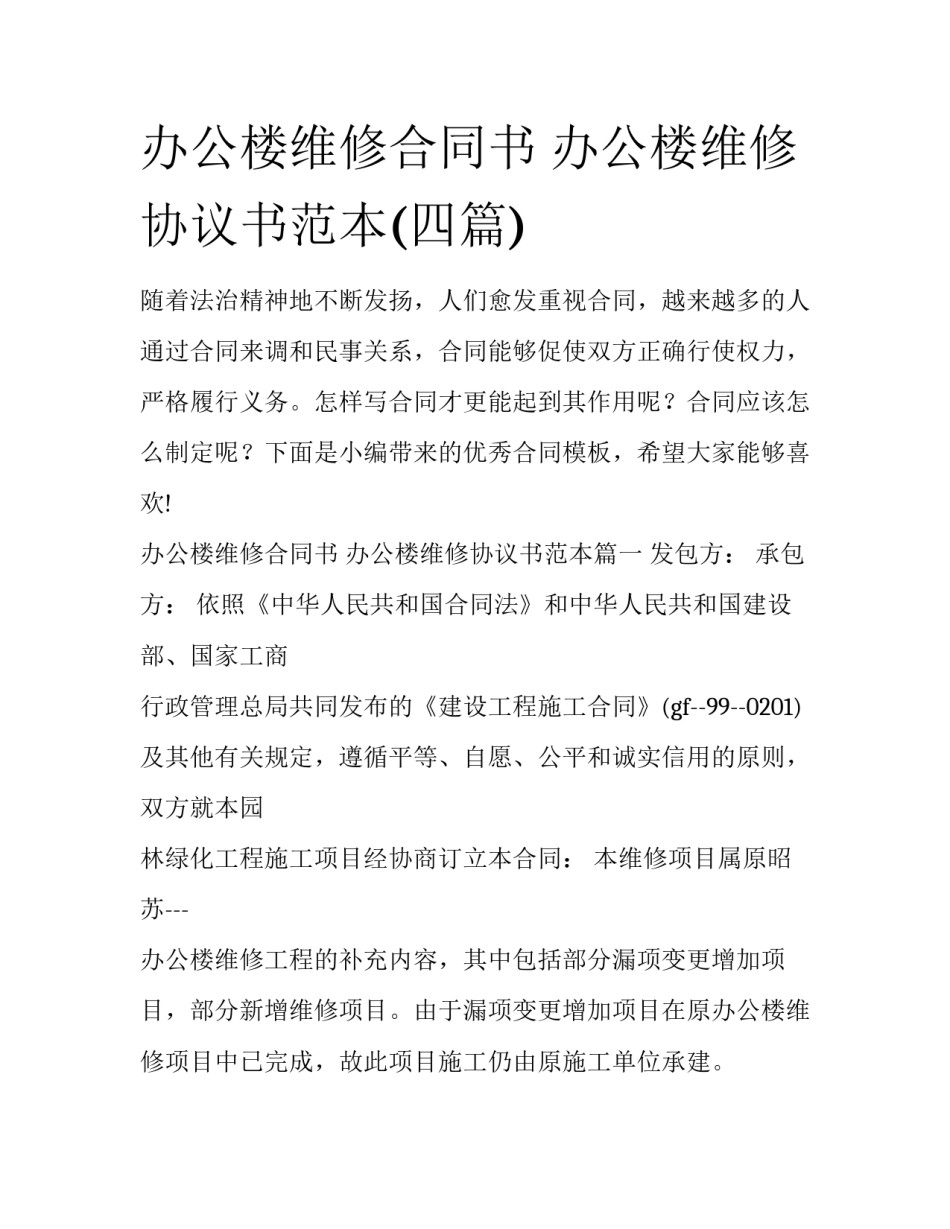 办公楼维修合同书 办公楼维修协议书范本(四篇)

随着法治精神地不断发扬，人们愈发重视合同，越来越多的人通过合同来调和民事关系，合同能够促使双方正确行使权力，严格履行义务。怎样写合同才更能起到其作用呢？合同应该怎么制定呢？下面是小编带来的优秀合同模板，希望大家能够喜欢!

办公楼维修合同书 办公楼维修协议书范本篇一 发包方： 承包方： 依照《中华人民共和国合同法》和中华人民共和国建设部、国家工商

行政管理总局共同发布的《建设工程施工合同》(gf--99--0201)及其他有关规定，遵循平等、自愿、公平和诚实信用的原则，双方就本园

林绿化工程施工项目经协商订立本合同： 本维修项目属原昭苏---

办公楼维修工程的补充内容，其中包括部分漏项变更增加项目，部分新增维修项目。由于漏项变更增加项目在原办公楼维修项目中已完成，故此项目施工仍由原施工单位承建。